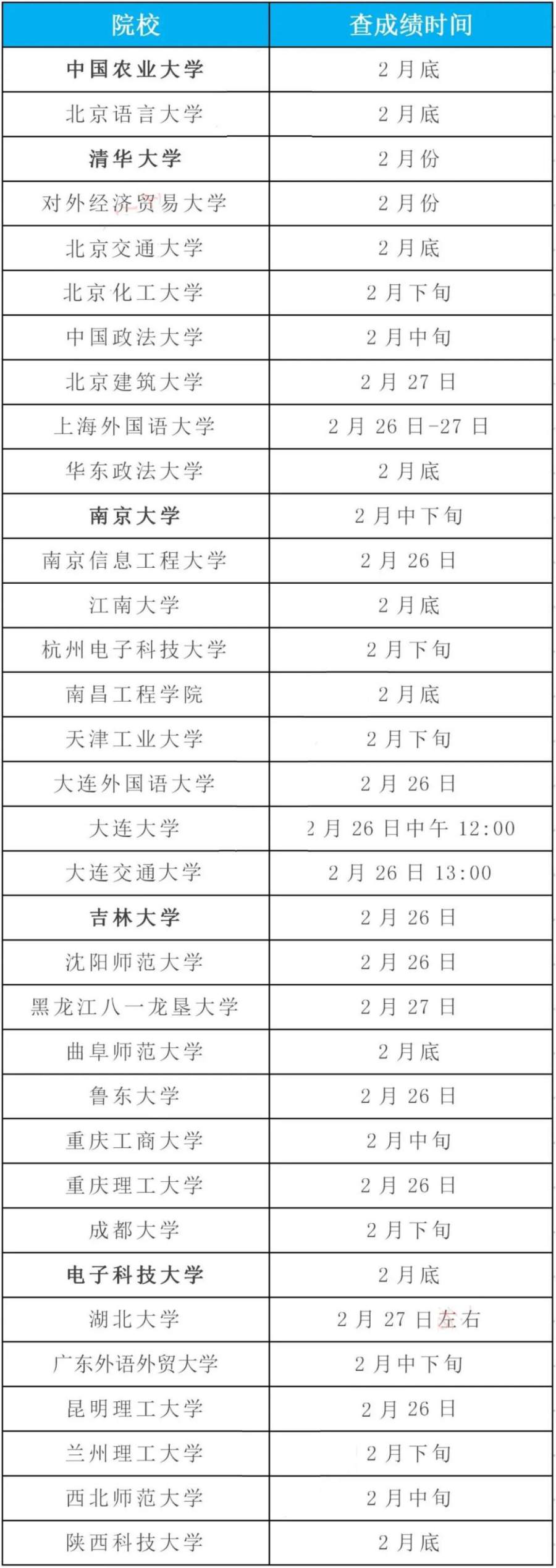 | 院校 | 查成绩时间 |
|---|---|
| 中国农业大学 | 2月底 |
| 北京语言大学 | 2月底 |
| 清华大学 | 2月份 |
| 对外经济贸易大学 | 2月份 |
| 北京交通大学 | 2月底 |
| 北京化工大学 | 2月下旬 |
| 中国政法大学 | 2月中旬 |
| 北京建筑大学 | 2月27日 |
| 上海外国语大学 | 2月26日-27日 |
| 华东政法大学 | 2月底 |
| 南京大学 | 2月中下旬 |
| 南京信息工程大学 | 2月26日 |
| 江南大学 | 2月底 |
| 杭州电子科技大学 | 2月下旬 |
| 南昌工程学院 | 2月底 |
| 天津工业大学 | 2月下旬 |
| 大连外国语大学 | 2月26日 |
| 大连大学 | 2月26日中午12:00 |
| 大连交通大学 | 2月26日13:00 |
| 吉林大学 | 2月26日 |
| 沈阳师范大学 | 2月26日 |
| 黑龙江八一龙垦大学 | 2月27日 |
| 曲阜师范大学 | 2月底 |
| 鲁东大学 | 2月26日 |
| 重庆工商大学 | 2月中旬 |
| 重庆理工大学 | 2月26日 |
| 成都大学 | 2月下旬 |
| 电子科技大学 | 2月底 |
| 湖北大学 | 2月27日左右 |
| 广东外语外贸大学 | 2月中下旬 |
| 昆明理工大学 | 2月26日 |
| 兰州理工大学 | 2月下旬 |
| 西北师范大学 | 2月中旬 |
| 陕西科技大学 | 2月底 |